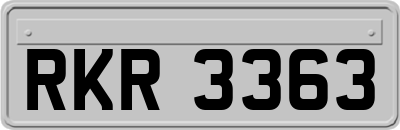 RKR 3363